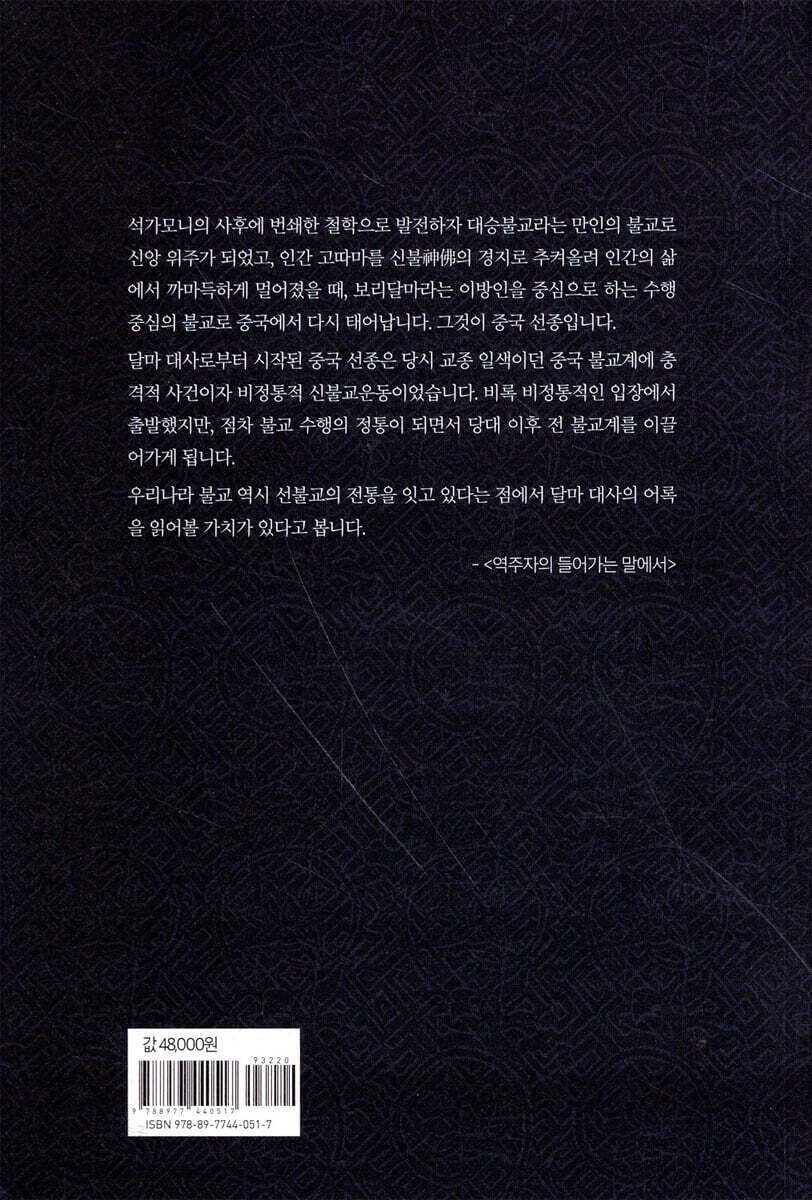 석가모니의 사후에 번쇄한 철학으로 발전하자 대승불교라는 만인의 불교로 신앙 위주가 되었고, 인간 고따마를 신불神佛의 경지로 추켜올려 인간의 삶에서 까마득하게 멀어졌을 때, 보리달마라는 이방인을 중심으로 하는 수행 중심의 불교로 중국에서 다시 태어납니다. 그것이 중국 선종입니다.

달마 대사로부터 시작된 중국 선종은 당시 교종 일색이던 중국 불교계에 충격적 사건이자 비정통적 신불교운동이었습니다. 비록 비정통적인 입장에서 출발했지만, 점차 불교 수행의 정통이 되면서 당대 이후 전 불교계를 이끌어가게 됩니다.

우리나라 불교 역시 선불교의 전통을 잇고 있다는 점에서 달마 대사의 어록을 읽어볼 가치가 있다고 봅니다.

- <역주자의 들어가는 말에서>

값 48,000원

93220

9 788977 440517

ISBN 978-89-7744-051-7